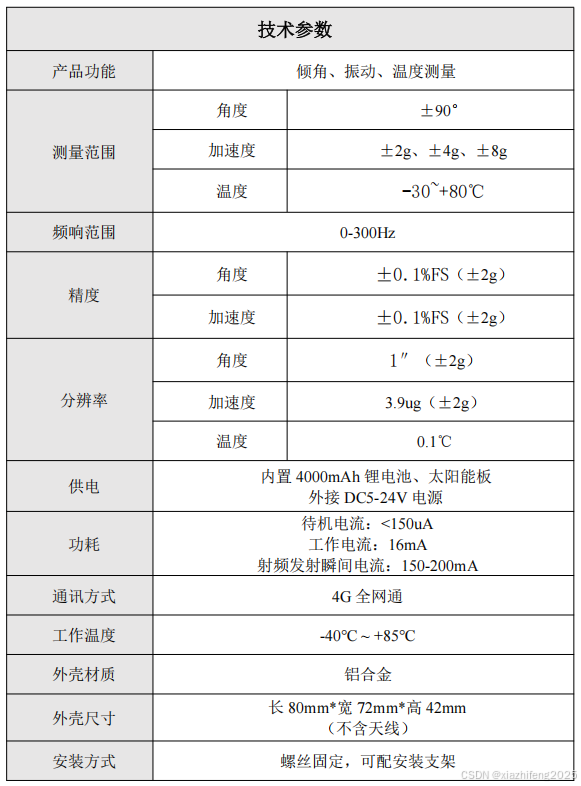 | 技术参数 | | |
|---|---|---|
| 产品功能 | 倾角、振动、温度测量 | |
| 测量范围 | 角度 | ±90° |
| | 加速度 | ±2g、±4g、±8g |
| | 温度 | -30~+80℃ |
| 频响范围 | 0-300Hz | |
| 精度 | 角度 | ±0.1%FS（±2g） |
| | 加速度 | ±0.1%FS（±2g） |
| 分辨率 | 角度 | 1″（±2g） |
| | 加速度 | 3.9ug（±2g） |
| | 温度 | 0.1℃ |
| 供电 | 内置 4000mAh 锂电池、太阳能板 外接 DC5-24V 电源 | |
| 功耗 | 待机电流：<150uA 工作电流：16mA 射频发射瞬间电流：150-200mA | |
| 通讯方式 | 4G 全网通 | |
| 工作温度 | -40℃ ~ +85℃ | |
| 外壳材质 | 铝合金 | |
| 外壳尺寸 | 长 80mm*宽 72mm*高 42mm （不含天线） | |
| 安装方式 | 螺丝固定，可配安装支架 | |

CSDN @xiazhifeng2025